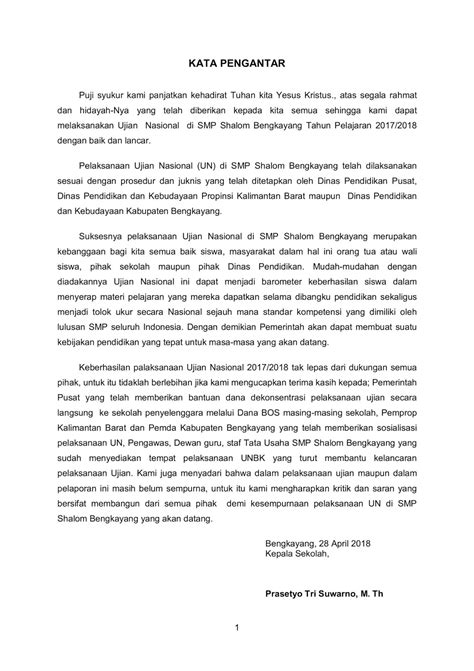 KATA PENGANTAR

Puji syukur kami panjatkan kehadirat Tuhan kita Yesus Kristus., atas segala rahmat dan hidayah-Nya yang telah diberikan kepada kita semua sehingga kami dapat melaksanakan Ujian Nasional di SMP Shalom Bengkayang Tahun Pelajaran 2017/2018 dengan baik dan lancar.

Pelaksanaan Ujian Nasional (UN) di SMP Shalom Bengkayang telah dilaksanakan sesuai dengan prosedur dan juknis yang telah ditetapkan oleh Dinas Pendidikan Pusat, Dinas Pendidikan dan Kebudayaan Propinsi Kalimantan Barat maupun Dinas Pendidikan dan Kebudayaan Kabupaten Bengkayang.

Suksesnya pelaksanaan Ujian Nasional di SMP Shalom Bengkayang merupakan kebanggaan bagi kita semua baik siswa, masyarakat dalam hal ini orang tua atau wali siswa, pihak sekolah maupun pihak Dinas Pendidikan. Mudah-mudahan dengan diadakannya Ujian Nasional ini dapat menjadi barometer keberhasilan siswa dalam menyerap materi pelajaran yang mereka dapatkan selama dibangku pendidikan sekaligus menjadi tolok ukur secara Nasional sejauh mana standar kompetensi yang dimiliki oleh lulusan SMP seluruh Indonesia. Dengan demikian Pemerintah akan dapat membuat suatu kebijakan pendidikan yang tepat untuk masa-masa yang akan datang.

Keberhasilan palaksanaan Ujian Nasional 2017/2018 tak lepas dari dukungan semua pihak, untuk itu tidaklah berlebihan jika kami mengucapkan terima kasih kepada; Pemerintah Pusat yang telah memberikan bantuan dana dekonsentrasi pelaksanaan ujian secara langsung ke sekolah penyelenggara melalui Dana BOS masing-masing sekolah, Pemprop Kalimantan Barat dan Pemda Kabupaten Bengkayang yang telah memberikan sosialisasi pelaksanaan UN, Pengawas, Dewan guru, staf Tata Usaha SMP Shalom Bengkayang yang sudah menyediakan tempat pelaksanaan UNBK yang turut membantu kelancaran pelaksanaan Ujian. Kami juga menyadari bahwa dalam pelaksanaan ujian maupun dalam pelaporan ini masih belum sempurna, untuk itu kami mengharapkan kritik dan saran yang bersifat membangun dari semua pihak demi kesempurnaan pelaksanaan UN di SMP Shalom Bengkayang yang akan datang.

Bengkayang, 28 April 2018
Kepala Sekolah,

Prasetyo Tri Suwarno, M. Th

1